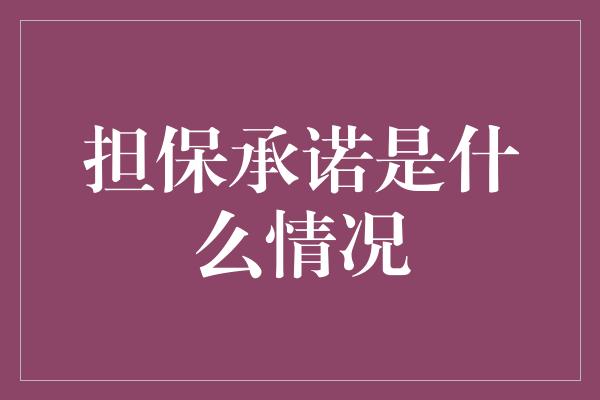 担保承诺是什么情况